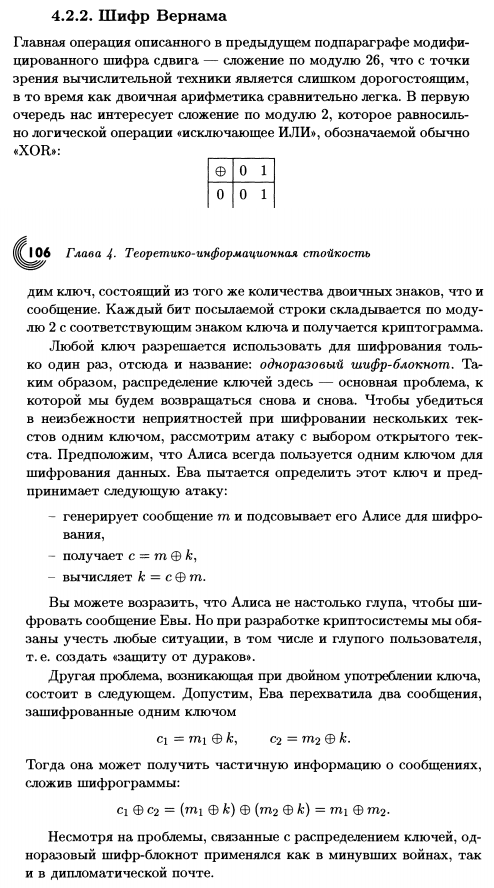 4.2.2. Шифр Вернама

Главная операция описанного в предыдущем подпараграфе модифицированного шифра сдвига — сложение по модулю 26, что с точки зрения вычислительной техники является слишком дорогостоящим, в то время как двоичная арифметика сравнительно легка. В первую очередь нас интересует сложение по модулю 2, которое равносильно логической операции «исключающее ИЛИ», обозначаемой обычно «XOR»:

| $\oplus$ | 0 | 1 |
|---|---|---|
| 0 | 0 | 1 |

106 Глава 4. Теоретико-информационная стойкость

дим ключ, состоящий из того же количества двоичных знаков, что и сообщение. Каждый бит посылаемой строки складывается по модулю 2 с соответствующим знаком ключа и получается криптограмма.

Любой ключ разрешается использовать для шифрования только один раз, отсюда и название: одноразовый шифр-блокнот. Таким образом, распределение ключей здесь — основная проблема, к которой мы будем возвращаться снова и снова. Чтобы убедиться в неизбежности неприятностей при шифровании нескольких текстов одним ключом, рассмотрим атаку с выбором открытого текста. Предположим, что Алиса всегда пользуется одним ключом для шифрования данных. Ева пытается определить этот ключ и предпринимает следующую атаку:

– генерирует сообщение $m$ и подсовывает его Алисе для шифрования,
– получает $c = m \oplus k$,
– вычисляет $k = c \oplus m$.

Вы можете возразить, что Алиса не настолько глупа, чтобы шифровать сообщение Евы. Но при разработке криптосистемы мы обязаны учесть любые ситуации, в том числе и глупого пользователя, т. е. создать «защиту от дураков».

Другая проблема, возникающая при двойном употреблении ключа, состоит в следующем. Допустим, Ева перехватила два сообщения, зашифрованные одним ключом

$c_1 = m_1 \oplus k, \qquad c_2 = m_2 \oplus k.$

Тогда она может получить частичную информацию о сообщениях, сложив шифрограммы:

$c_1 \oplus c_2 = (m_1 \oplus k) \oplus (m_2 \oplus k) = m_1 \oplus m_2.$

Несмотря на проблемы, связанные с распределением ключей, одноразовый шифр-блокнот применялся как в минувших войнах, так и в дипломатической почте.